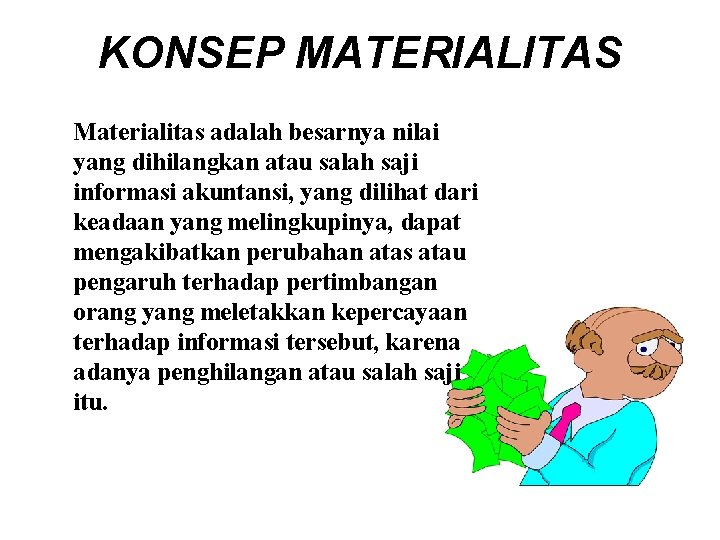 KONSEP MATERIALITAS

Materialitas adalah besarnya nilai yang dihilangkan atau salah saji informasi akuntansi, yang dilihat dari keadaan yang melingkupinya, dapat mengakibatkan perubahan atas atau pengaruh terhadap pertimbangan orang yang meletakkan kepercayaan terhadap informasi tersebut, karena adanya penghilangan atau salah saji itu.